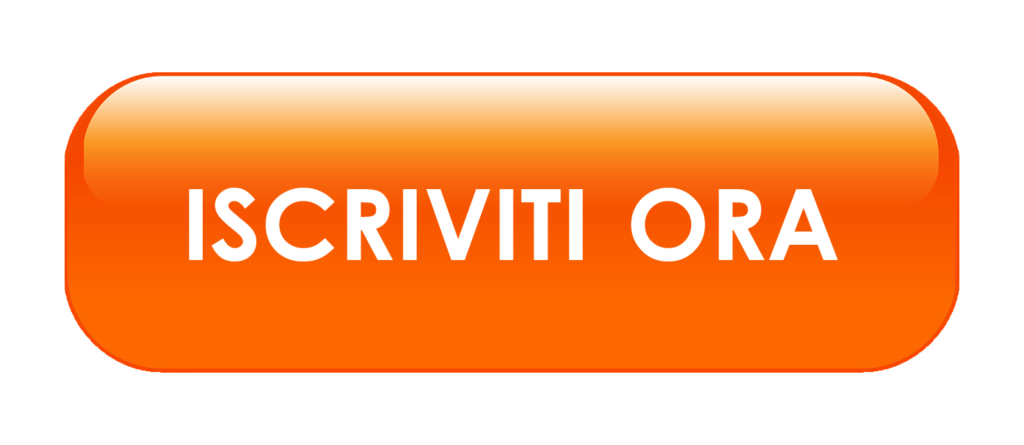 ISCRIVITI ORA